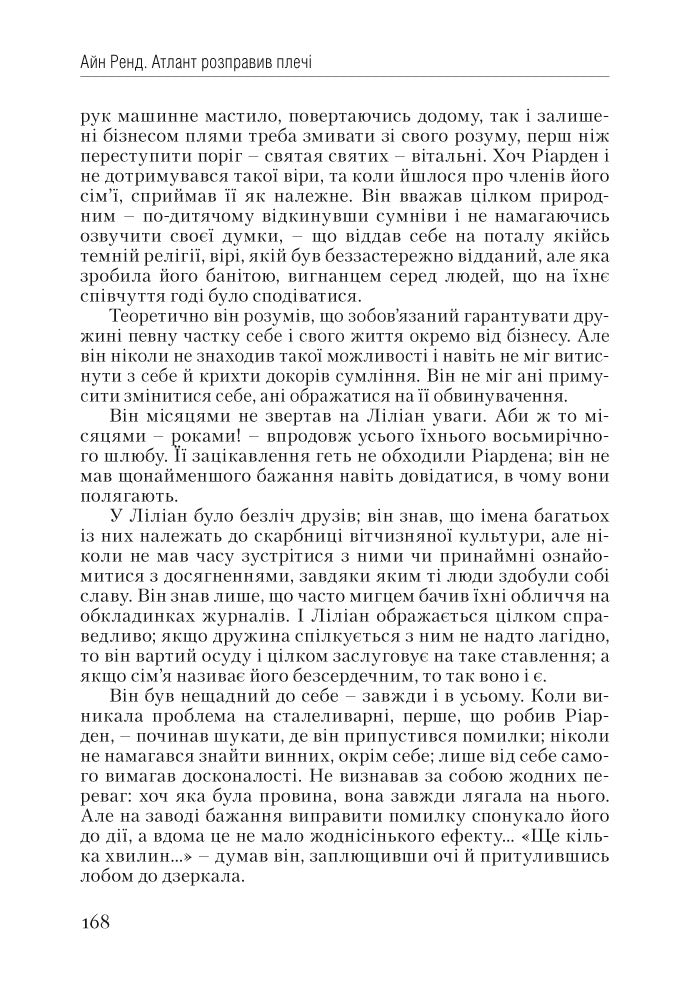 Айн Ренд. Атлант розправив плечі

рук машинне мастило, повертаючись додому, так і залишені бізнесом плями треба змивати зі свого розуму, перш ніж переступити поріг – святая святих – вітальні. Хоч Ріарден і не дотримувався такої віри, та коли йшлося про членів його сім'ї, сприймав її як належне. Він вважав цілком природним – по-дитячому відкинувши сумніви і не намагаючись озвучити своєї думки, – що віддав себе на поталу якійсь темній релігії, вірі, якій був беззастережно відданий, але яка зробила його банітою, вигнанцем серед людей, що на їхнє співчуття годі було сподіватися.

Теоретично він розумів, що зобов'язаний гарантувати дружині певну частку себе і свого життя окремо від бізнесу. Але він ніколи не знаходив такої можливості і навіть не міг витиснути з себе й крихти докорів сумління. Він не міг ані примусити змінитися себе, ані ображатися на її обвинувачення.

Він місяцями не звертав на Ліліан уваги. Аби ж то місяцями – роками! – впродовж усього їхнього восьмирічного шлюбу. Її зацікавлення геть не обходили Ріардена; він не мав щонайменшого бажання навіть довідатися, в чому вони полягають.

У Ліліан було безліч друзів; він знав, що імена багатьох із них належать до скарбниці вітчизняної культури, але ніколи не мав часу зустрітися з ними чи принаймні ознайомитися з досягненнями, завдяки яким ті люди здобули собі славу. Він знав лише, що часто мигцем бачив їхні обличчя на обкладинках журналів. І Ліліан ображається цілком справедливо; якщо дружина спілкується з ним не надто лагідно, то він вартий осуду і цілком заслуговує на таке ставлення; а якщо сім'я називає його безсердечним, то так воно і є.

Він був нещадний до себе – завжди і в усьому. Коли виникала проблема на сталеливарні, перше, що робив Ріарден, – починав шукати, де він припустився помилки; ніколи не намагався знайти винних, окрім себе; лише від себе самого вимагав досконалості. Не визнавав за собою жодних переваг: хоч яка була провина, вона завжди лягала на нього. Але на заводі бажання виправити помилку спонукало його до дії, а вдома це не мало жоднісінького ефекту... «Ще кілька хвилин...» – думав він, заплющивши очі й притулившись лобом до дзеркала.

168